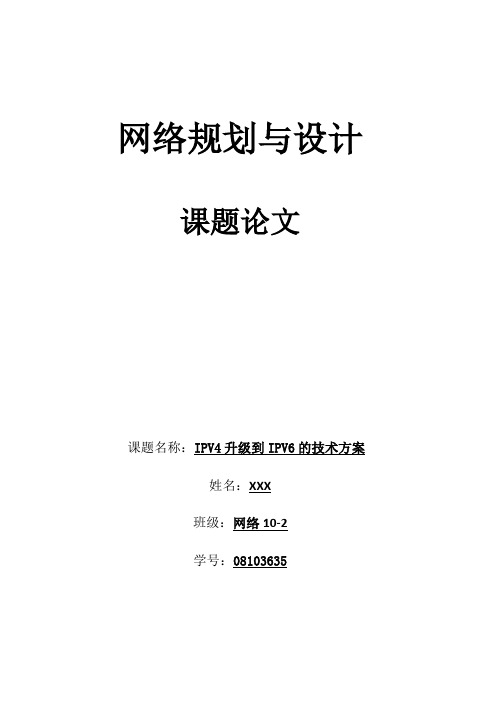 网络规划与设计

课题论文

课题名称：IPV4 升级到 IPV6 的技术方案

姓名：XXX

班级：网络 10-2

学号：08103635